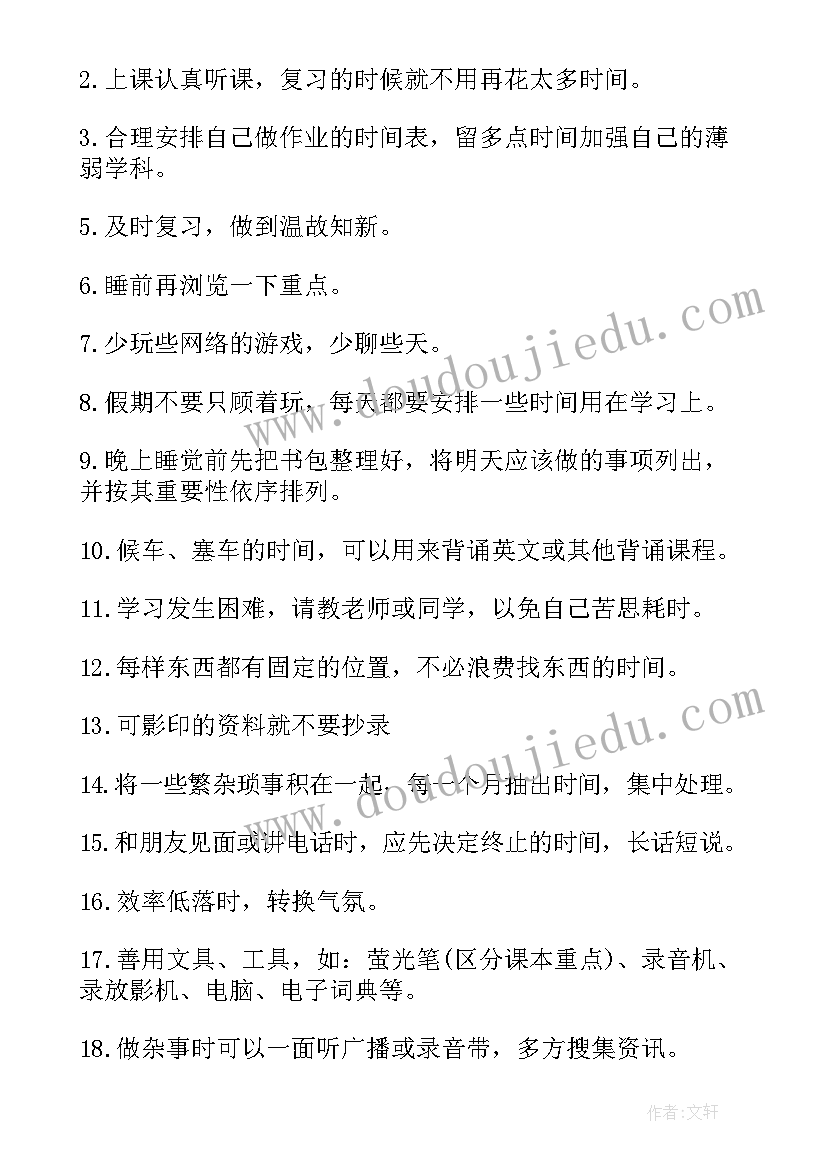 2.上课认真听课，复习的时候就不用再花太多时间。

3.合理安排自己做作业的时间表，留多点时间加强自己的薄弱学科。

5.及时复习，做到温故知新。

6.睡前再浏览一下重点。

7.少玩些网络的游戏，少聊些天。

8.假期不要只顾着玩，每天都要安排一些时间用在学习上。

9.晚上睡觉前先把书包整理好，将明天应该做的事项列出，并按其重要性依序排列。

10.候车、塞车的时间，可以用来背诵英文或其他背诵课程。

11.学习发生困难，请教老师或同学，以免自己苦思耗时。

12.每样东西都有固定的位置，不必浪费找东西的时间。

13.可影印的资料就不要抄录

14.将一些繁杂琐事积在一起，每一个月抽出时间，集中处理。

15.和朋友见面或讲电话时，应先决定终止的时间，长话短说。

16.效率低落时，转换气氛。

17.善用文具、工具，如：萤光笔(区分课本重点)、录音机、录放影机、电脑、电子词典等。

18.做杂事时可以一面听广播或录音带，多方搜集资讯。

www.doudoujiedu.com

www.doudoujiedu.com

作者:文轩